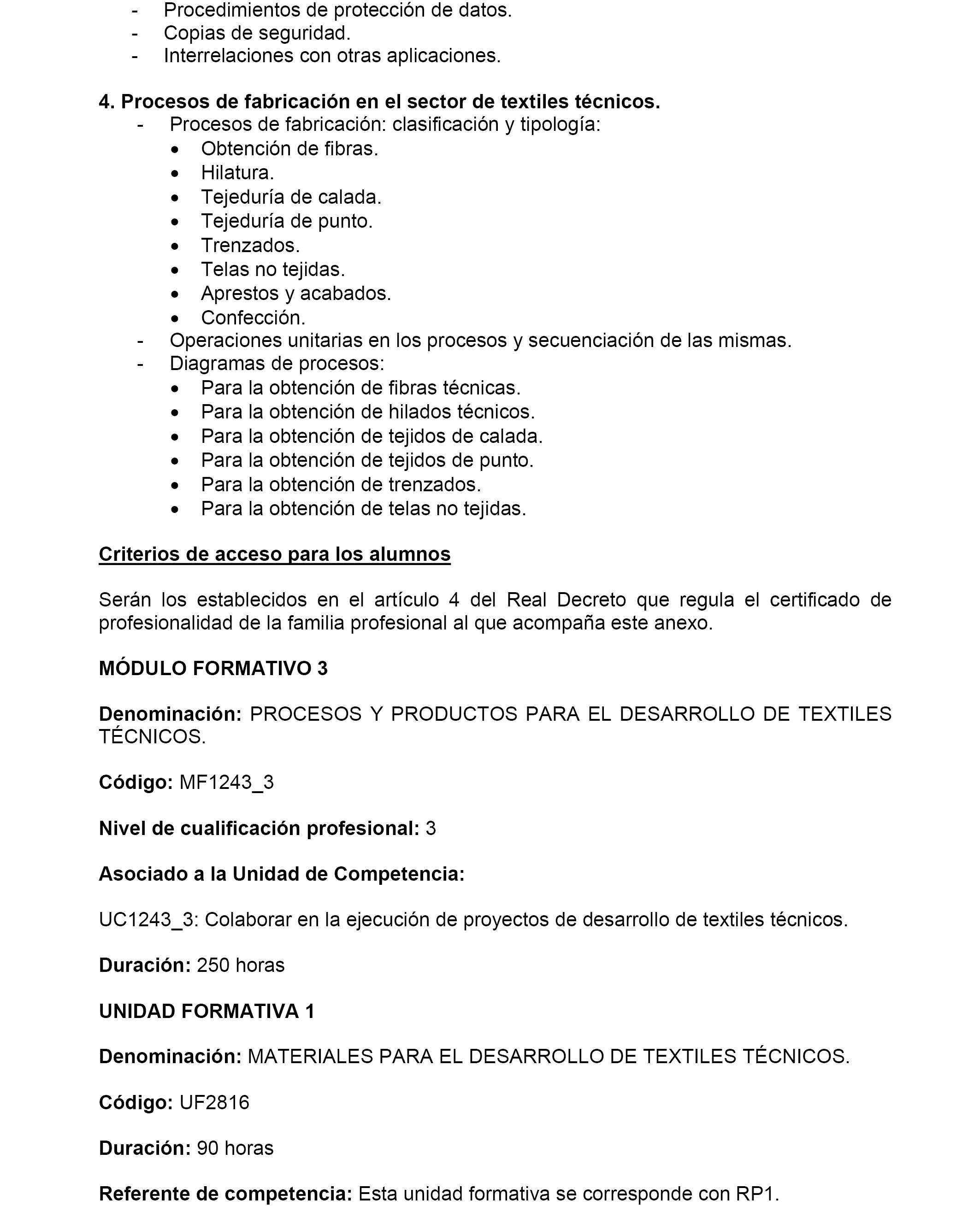 - Procedimientos de protección de datos.
- Copias de seguridad.
- Interrelaciones con otras aplicaciones.

4. Procesos de fabricación en el sector de textiles técnicos.
- Procesos de fabricación: clasificación y tipología:
• Obtención de fibras.
• Hilatura.
• Tejeduría de calada.
• Tejeduría de punto.
• Trenzados.
• Telas no tejidas.
• Aprestos y acabados.
• Confección.
- Operaciones unitarias en los procesos y secuenciación de las mismas.
- Diagramas de procesos:
• Para la obtención de fibras técnicas.
• Para la obtención de hilados técnicos.
• Para la obtención de tejidos de calada.
• Para la obtención de tejidos de punto.
• Para la obtención de trenzados.
• Para la obtención de telas no tejidas.

Criterios de acceso para los alumnos

Serán los establecidos en el artículo 4 del Real Decreto que regula el certificado de profesionalidad de la familia profesional al que acompaña este anexo.

MÓDULO FORMATIVO 3

Denominación: PROCESOS Y PRODUCTOS PARA EL DESARROLLO DE TEXTILES TÉCNICOS.

Código: MF1243_3

Nivel de cualificación profesional: 3

Asociado a la Unidad de Competencia:

UC1243_3: Colaborar en la ejecución de proyectos de desarrollo de textiles técnicos.

Duración: 250 horas

UNIDAD FORMATIVA 1

Denominación: MATERIALES PARA EL DESARROLLO DE TEXTILES TÉCNICOS.

Código: UF2816

Duración: 90 horas

Referente de competencia: Esta unidad formativa se corresponde con RP1.